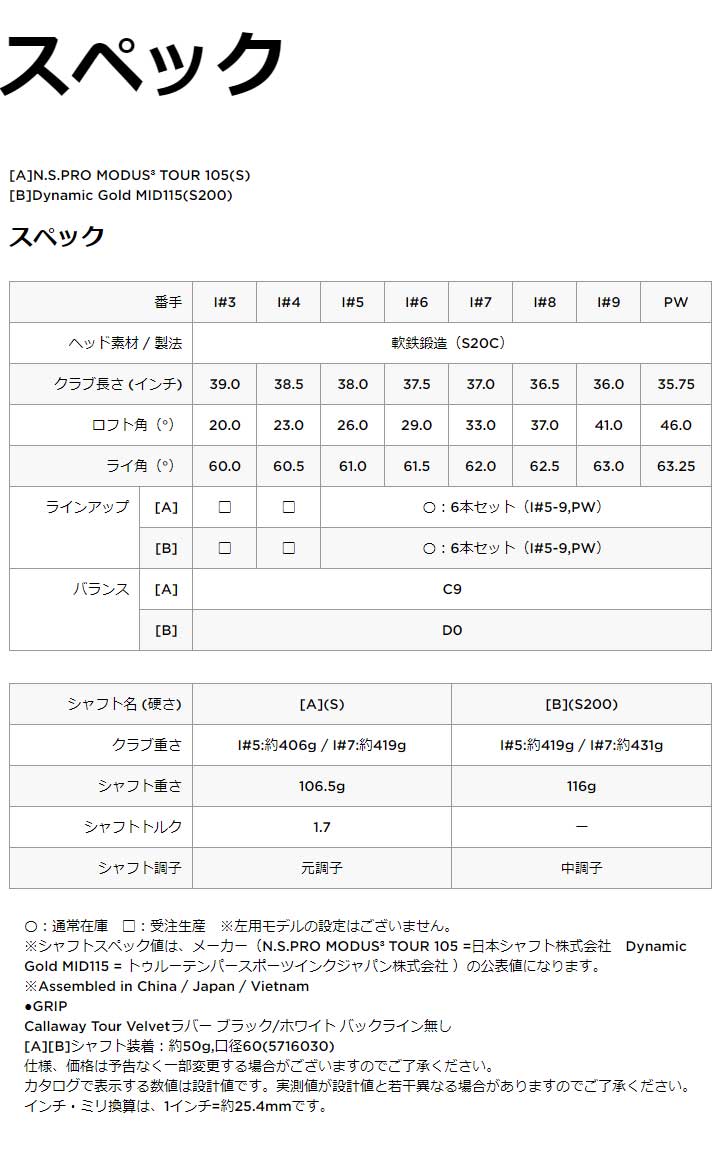 スペック

[A]N.S.PRO MODUS³ TOUR 105(S)
[B]Dynamic Gold MID115(S200)

スペック

| 番手 | | I#3 | I#4 | I#5 | I#6 | I#7 | I#8 | I#9 | PW |
|---|---|---|---|---|---|---|---|---|---|
| ヘッド素材 / 製法 | | 軟鉄鍛造（S20C） | | | | | | | |
| クラブ長さ (インチ) | | 39.0 | 38.5 | 38.0 | 37.5 | 37.0 | 36.5 | 36.0 | 35.75 |
| ロフト角（°） | | 20.0 | 23.0 | 26.0 | 29.0 | 33.0 | 37.0 | 41.0 | 46.0 |
| ライ角（°） | | 60.0 | 60.5 | 61.0 | 61.5 | 62.0 | 62.5 | 63.0 | 63.25 |
| ラインアップ | [A] | □ | □ | ○：6本セット（I#5-9,PW） | | | | | |
| | [B] | □ | □ | ○：6本セット（I#5-9,PW） | | | | | |
| バランス | [A] | C9 | | | | | | | |
| | [B] | D0 | | | | | | | |

| シャフト名 (硬さ) | [A](S) | [B](S200) |
|---|---|---|
| クラブ重さ | I#5:約406g / I#7:約419g | I#5:約419g / I#7:約431g |
| シャフト重さ | 106.5g | 116g |
| シャフトトルク | 1.7 | ー |
| シャフト調子 | 元調子 | 中調子 |

○：通常在庫　□：受注生産　※左用モデルの設定はございません。
※シャフトスペック値は、メーカー（N.S.PRO MODUS³ TOUR 105 =日本シャフト株式会社　Dynamic Gold MID115 = トゥルーテンパースポーツインクジャパン株式会社 ）の公表値になります。
※Assembled in China / Japan / Vietnam
●GRIP
Callaway Tour Velvetラバー ブラック/ホワイト バックライン無し
[A][B]シャフト装着：約50g,口径60(5716030)
仕様、価格は予告なく一部変更する場合がございますのでご了承ください。
カタログで表示する数値は設計値です。実測値が設計値と若干異なる場合がありますのでご了承ください。
インチ・ミリ換算は、1インチ=約25.4mmです。